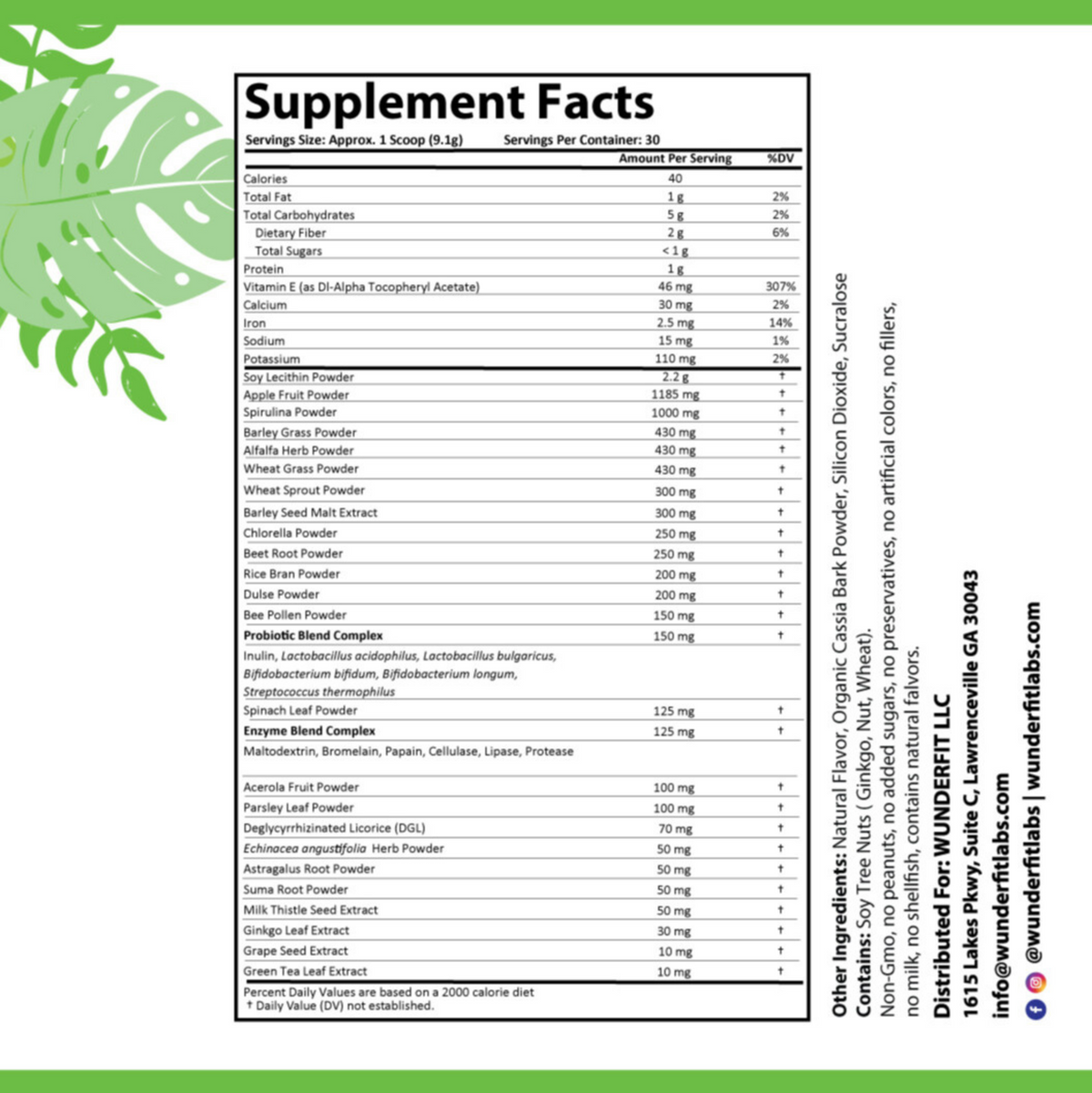 Supplement Facts

Servings Size: Approx. 1 Scoop (9.1g) Servings Per Container: 30

| | Amount Per Serving | %DV |
|---|---|---|
| Calories | 40 | |
| Total Fat | 1 g | 2% |
| Total Carbohydrates | 5 g | 2% |
| Dietary Fiber | 2 g | 6% |
| Total Sugars | < 1 g | |
| Protein | 1 g | |
| Vitamin E (as Dl-Alpha Tocopheryl Acetate) | 46 mg | 307% |
| Calcium | 30 mg | 2% |
| Iron | 2.5 mg | 14% |
| Sodium | 15 mg | 1% |
| Potassium | 110 mg | 2% |
| Soy Lecithin Powder | 2.2 g | † |
| Apple Fruit Powder | 1185 mg | † |
| Spirulina Powder | 1000 mg | † |
| Barley Grass Powder | 430 mg | † |
| Alfalfa Herb Powder | 430 mg | † |
| Wheat Grass Powder | 430 mg | † |
| Wheat Sprout Powder | 300 mg | † |
| Barley Seed Malt Extract | 300 mg | † |
| Chlorella Powder | 250 mg | † |
| Beet Root Powder | 250 mg | † |
| Rice Bran Powder | 200 mg | † |
| Dulse Powder | 200 mg | † |
| Bee Pollen Powder | 150 mg | † |
| Probiotic Blend Complex | 150 mg | † |
| Inulin, Lactobacillus acidophilus, Lactobacillus bulgaricus, Bifidobacterium bifidum, Bifidobacterium longum, Streptococcus thermophilus | | |
| Spinach Leaf Powder | 125 mg | † |
| Enzyme Blend Complex | 125 mg | † |
| Maltodextrin, Bromelain, Papain, Cellulase, Lipase, Protease | | |
| Acerola Fruit Powder | 100 mg | † |
| Parsley Leaf Powder | 100 mg | † |
| Deglycyrrhizinated Licorice (DGL) | 70 mg | † |
| Echinacea angustifolia Herb Powder | 50 mg | † |
| Astragalus Root Powder | 50 mg | † |
| Suma Root Powder | 50 mg | † |
| Milk Thistle Seed Extract | 50 mg | † |
| Ginkgo Leaf Extract | 30 mg | † |
| Grape Seed Extract | 10 mg | † |
| Green Tea Leaf Extract | 10 mg | † |

Percent Daily Values are based on a 2000 calorie diet
† Daily Value (DV) not established.

Other Ingredients: Natural Flavor, Organic Cassia Bark Powder, Silicon Dioxide, Sucralose
Contains: Soy Tree Nuts ( Ginkgo, Nut, Wheat).
Non-Gmo, no peanuts, no added sugars, no preservatives, no artificial colors, no fillers, no milk, no shellfish, contains natural falvors.

Distributed For: WUNDERFIT LLC
1615 Lakes Pkwy, Suite C, Lawrenceville GA 30043
info@wunderfitlabs.com
@wunderfitlabs | wunderfitlabs.com